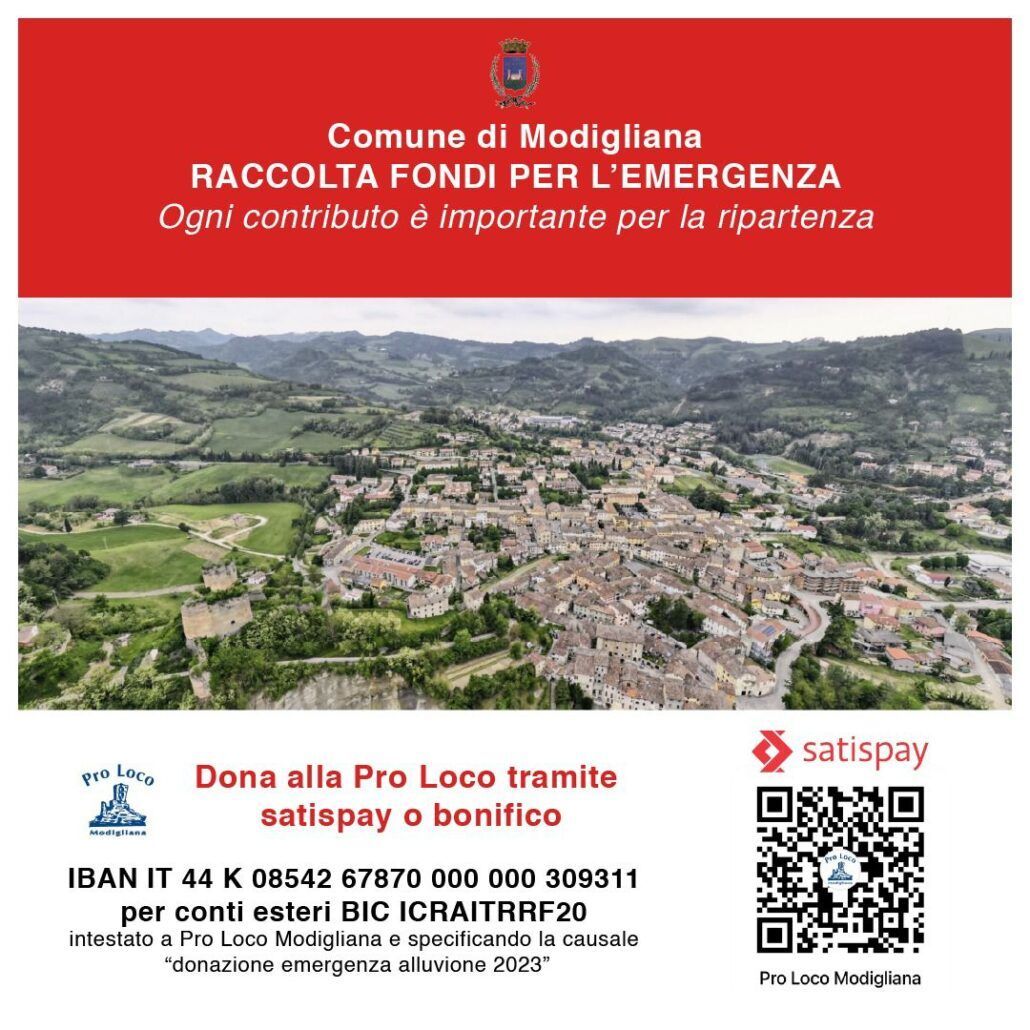 Comune di Modigliana
RACCOLTA FONDI PER L'EMERGENZA
Ogni contributo è importante per la ripartenza

Pro Loco
Modigliana

Dona alla Pro Loco tramite
satispay o bonifico

IBAN IT 44 K 08542 67870 000 000 309311
per conti esteri BIC ICRAITRRF20
intestato a Pro Loco Modigliana e specificando la causale
"donazione emergenza alluvione 2023"

satispay

Pro Loco Modigliana